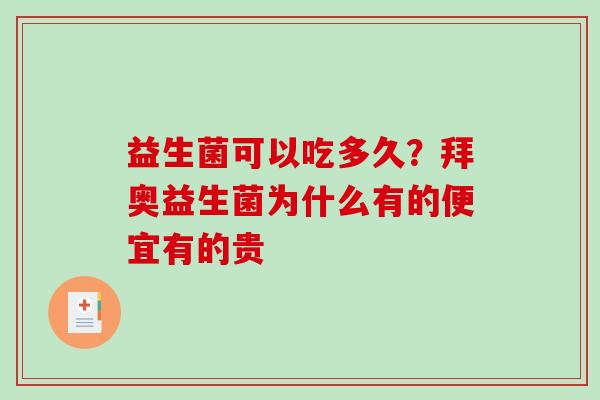 益生菌可以吃多久？拜奥益生菌为什么有的便宜有的贵